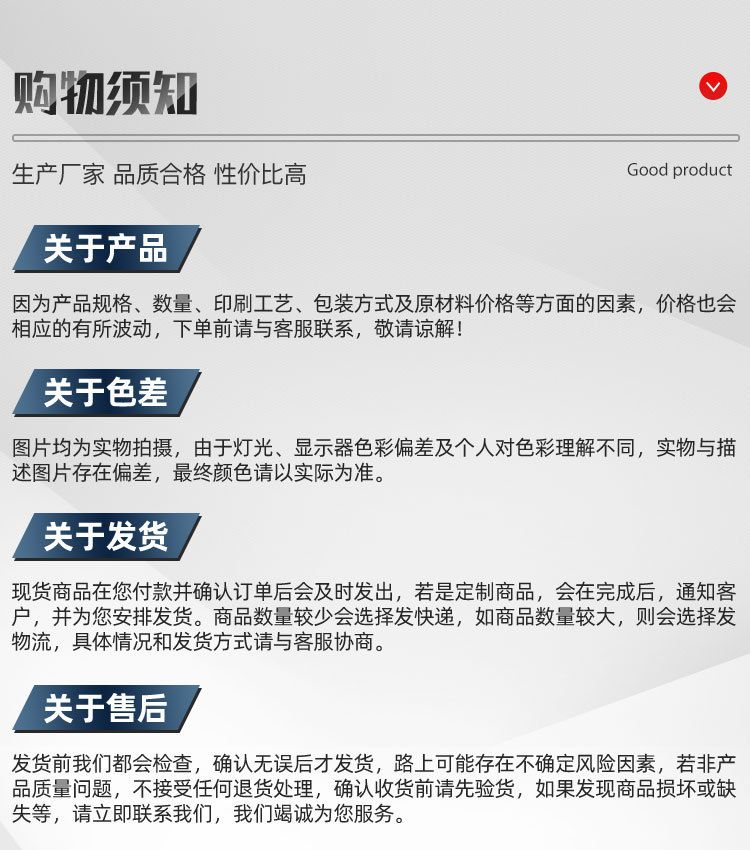 购物须知

生产厂家 品质合格 性价比高

Good product

关于产品

因为产品规格、数量、印刷工艺、包装方式及原材料价格等方面的因素，价格也会相应的有所波动，下单前请与客服联系，敬请谅解！

关于色差

图片均为实物拍摄，由于灯光、显示器色彩偏差及个人对色彩理解不同，实物与描述图片存在偏差，最终颜色请以实际为准。

关于发货

现货商品在您付款并确认订单后会及时发出，若是定制商品，会在完成后，通知客户，并为您安排发货。商品数量较少会选择发快递，如商品数量较大，则会选择发物流，具体情况和发货方式请与客服协商。

关于售后

发货前我们都会检查，确认无误后才发货，路上可能存在不确定风险因素，若非产品质量问题，不接受任何退货处理，确认收货前请先验货，如果发现商品损坏或缺失等，请立即联系我们，我们竭诚为您服务。